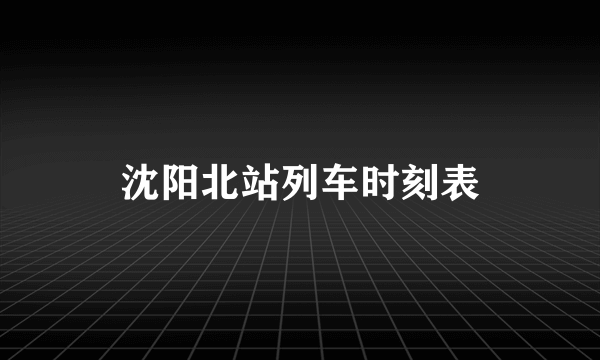 沈阳北站列车时刻表